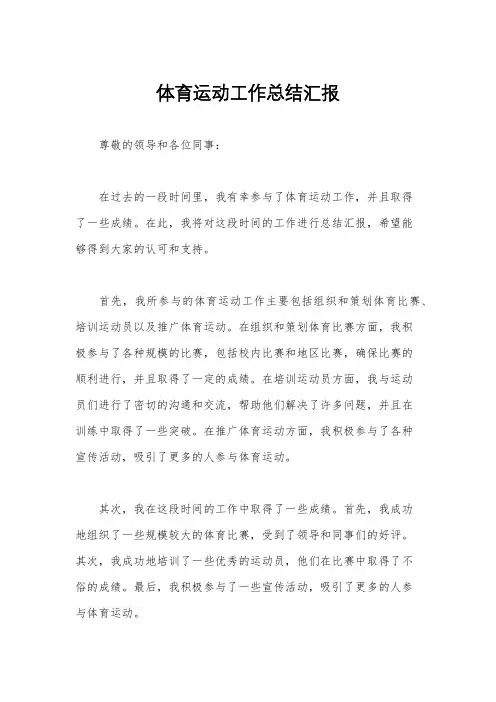 体育运动工作总结汇报

尊敬的领导和各位同事：

在过去的一段时间里，我有幸参与了体育运动工作，并且取得了一些成绩。在此，我将对这段时间的工作进行总结汇报，希望能够得到大家的认可和支持。

首先，我所参与的体育运动工作主要包括组织和策划体育比赛、培训运动员以及推广体育运动。在组织和策划体育比赛方面，我积极参与了各种规模的比赛，包括校内比赛和地区比赛，确保比赛的顺利进行，并且取得了一定的成绩。在培训运动员方面，我与运动员们进行了密切的沟通和交流，帮助他们解决了许多问题，并且在训练中取得了一些突破。在推广体育运动方面，我积极参与了各种宣传活动，吸引了更多的人参与体育运动。

其次，我在这段时间的工作中取得了一些成绩。首先，我成功地组织了一些规模较大的体育比赛，受到了领导和同事们的好评。其次，我成功地培训了一些优秀的运动员，他们在比赛中取得了不俗的成绩。最后，我积极参与了一些宣传活动，吸引了更多的人参与体育运动。